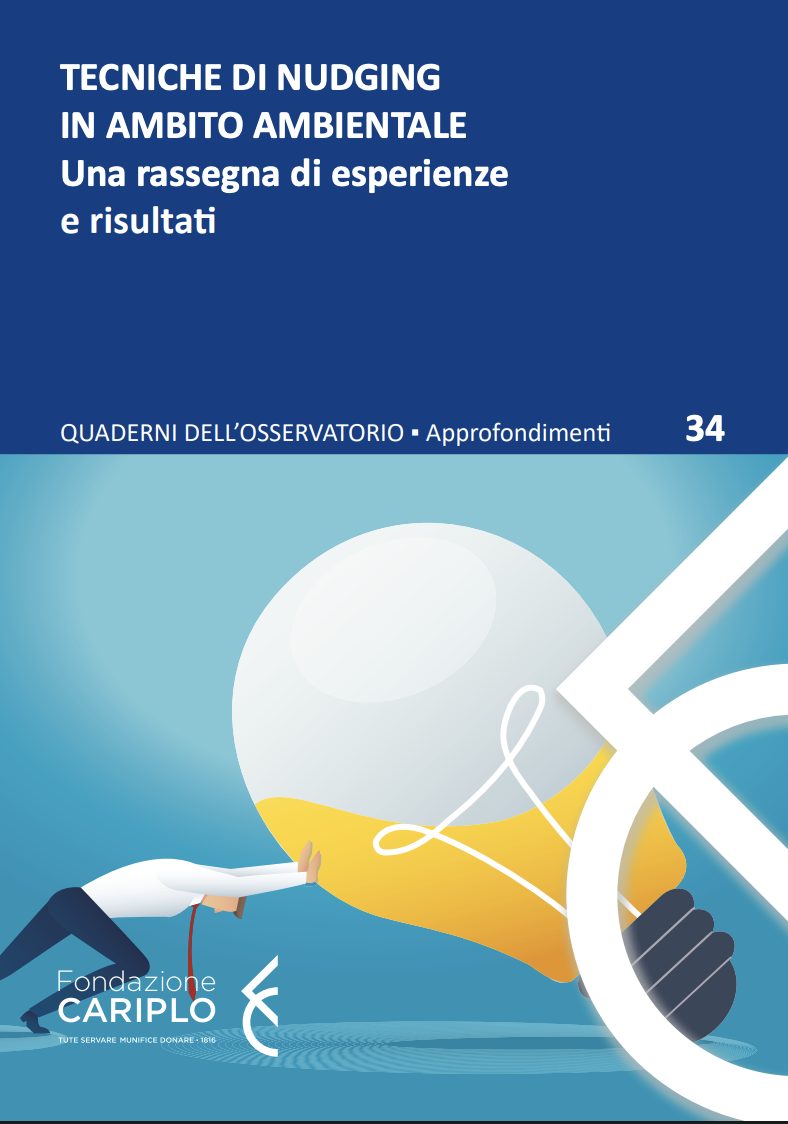 TECNICHE DI NUDGING
IN AMBITO AMBIENTALE
Una rassegna di esperienze e risultati

QUADERNI DELL'OSSERVATORIO ▪ Approfondimenti 34

Fondazione
CARIPLO
TUTE SERVARE MUNIFICE DONARE · 1816